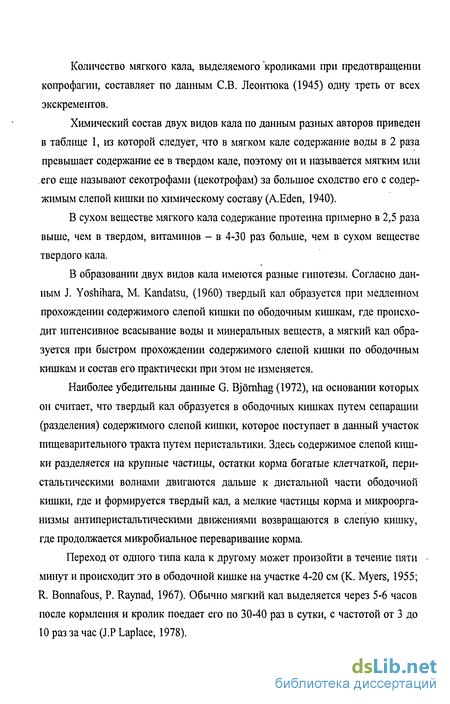 Количество мягкого кала, выделяемого кроликами при предотвращении копрофагии, составляет по данным С.В. Леонтюка (1945) одну треть от всех экскрементов.

Химический состав двух видов кала по данным разных авторов приведен в таблице 1, из которой следует, что в мягком кале содержание воды в 2 раза превышает содержание ее в твердом кале, поэтому он и называется мягким или его еще называют секотрофами (цекотрофам) за большое сходство его с содержимым слепой кишки по химическому составу (A.Eden, 1940).

В сухом веществе мягкого кала содержание протеина примерно в 2,5 раза выше, чем в твердом, витаминов – в 4-30 раз больше, чем в сухом веществе твердого кала.

В образовании двух видов кала имеются разные гипотезы. Согласно данным J. Yoshihara, M. Kandatsu, (1960) твердый кал образуется при медленном прохождении содержимого слепой кишки по ободочным кишкам, где происходит интенсивное всасывание воды и минеральных веществ, а мягкий кал образуется при быстром прохождении содержимого слепой кишки по ободочным кишкам и состав его практически при этом не изменяется.

Наиболее убедительны данные G. Björnhag (1972), на основании которых он считает, что твердый кал образуется в ободочных кишках путем сепарации (разделения) содержимого слепой кишки, которое поступает в данный участок пищеварительного тракта путем перистальтики. Здесь содержимое слепой кишки разделяется на крупные частицы, остатки корма богатые клетчаткой, перистальтическими волнами двигаются дальше к дистальной части ободочной кишки, где и формируется твердый кал, а мелкие частицы корма и микроорганизмы антиперистальтическими движениями возвращаются в слепую кишку, где продолжается микробиальное переваривание корма.

Переход от одного типа кала к другому может произойти в течение пяти минут и происходит это в ободочной кишке на участке 4-20 см (K. Myers, 1955; R. Bonnafous, P. Raynad, 1967). Обычно мягкий кал выделяется через 5-6 часов после кормления и кролик поедает его по 30-40 раз в сутки, с частотой от 3 до 10 раз за час (J.P Laplace, 1978).

dsLib.net
библиотека диссертаций